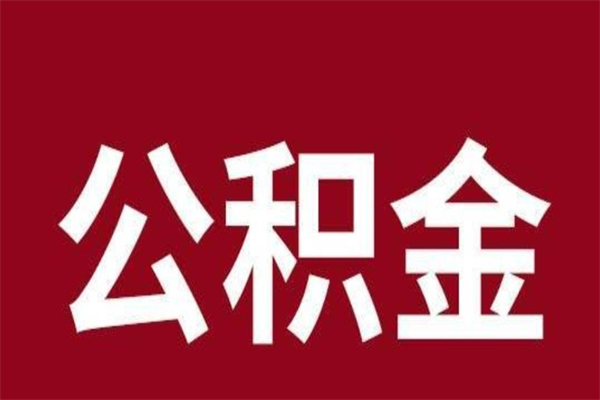 公积金